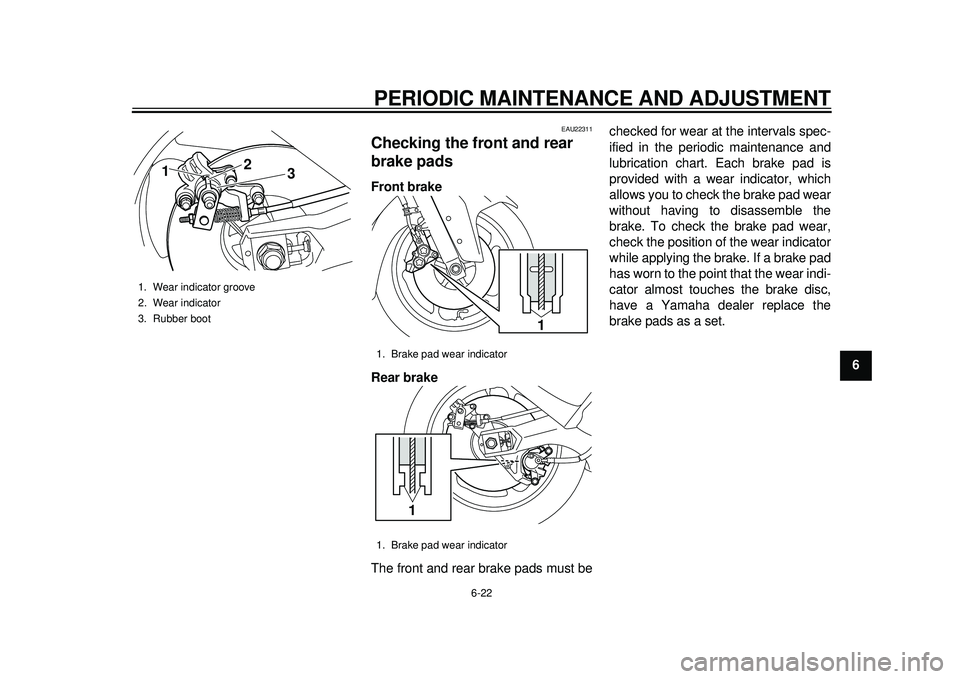 PERIODIC MAINTENANCE AND ADJUSTMENT

1 2 3

1. Wear indicator groove
2. Wear indicator
3. Rubber boot

EAU22311

Checking the front and rear brake pads

Front brake

1

1. Brake pad wear indicator

Rear brake

1

1. Brake pad wear indicator

The front and rear brake pads must be checked for wear at the intervals specified in the periodic maintenance and lubrication chart. Each brake pad is provided with a wear indicator, which allows you to check the brake pad wear without having to disassemble the brake. To check the brake pad wear, check the position of the wear indicator while applying the brake. If a brake pad has worn to the point that the wear indicator almost touches the brake disc, have a Yamaha dealer replace the brake pads as a set.

6

6-22

carmanualsonline.info